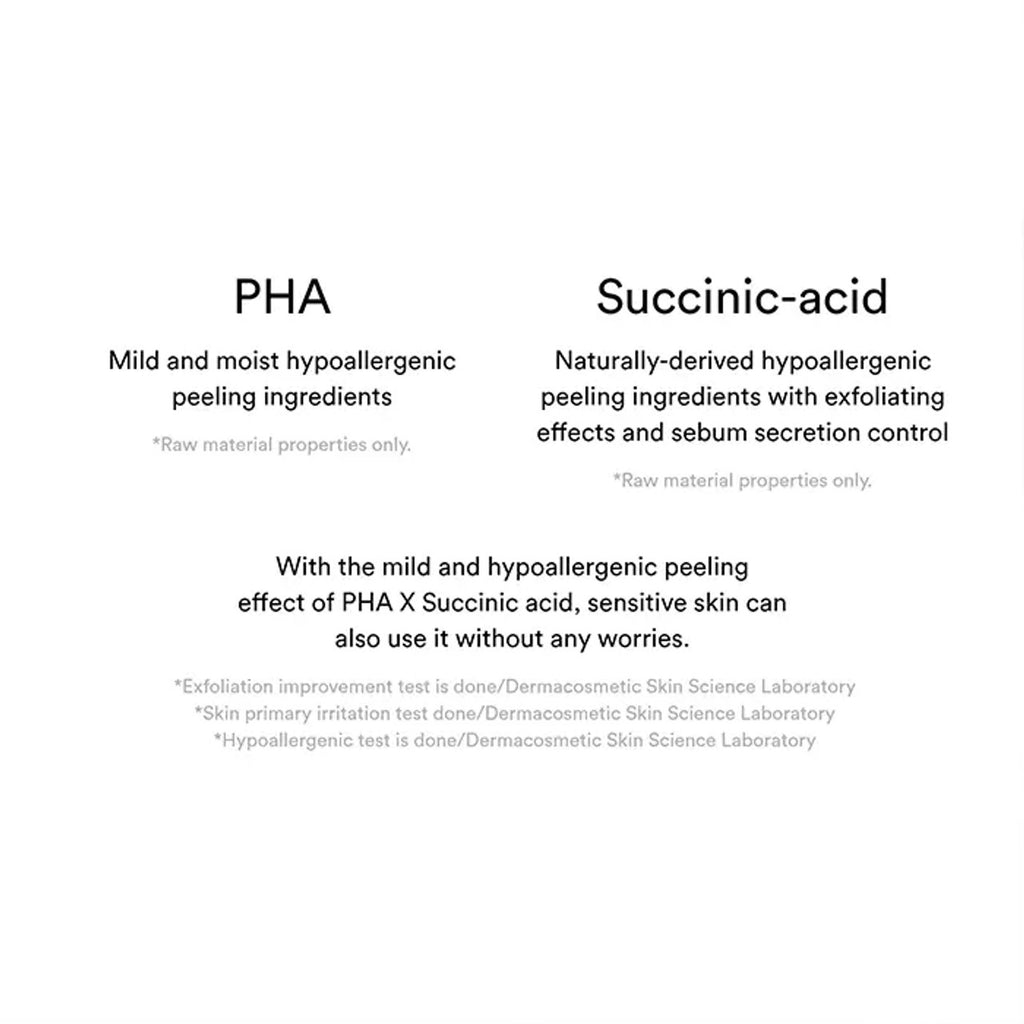 PHA

Mild and moist hypoallergenic peeling ingredients

*Raw material properties only.

Succinic-acid

Naturally-derived hypoallergenic peeling ingredients with exfoliating effects and sebum secretion control

*Raw material properties only.

With the mild and hypoallergenic peeling effect of PHA X Succinic acid, sensitive skin can also use it without any worries.

*Exfoliation improvement test is done/Dermacosmetic Skin Science Laboratory
*Skin primary irritation test done/Dermacosmetic Skin Science Laboratory
*Hypoallergenic test is done/Dermacosmetic Skin Science Laboratory